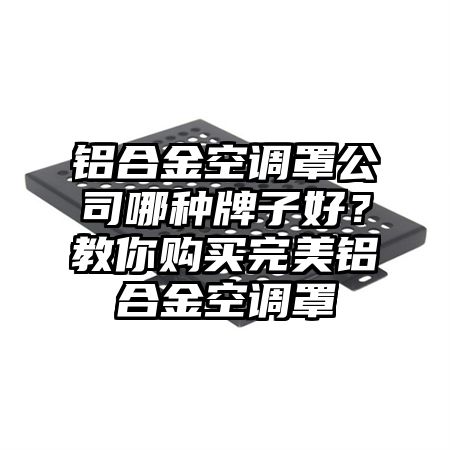 铝合金空调罩公司哪种牌子好？教你购买完美铝合金空调罩